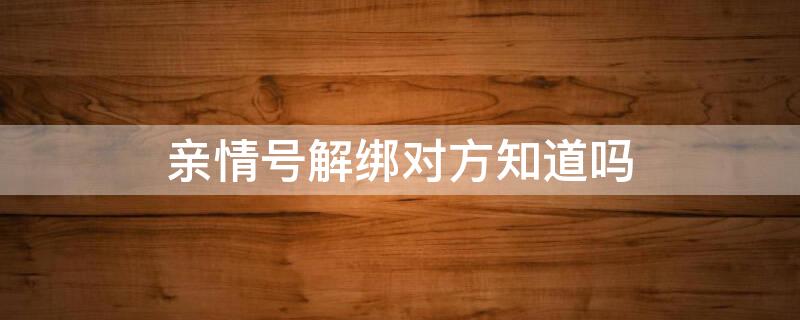 亲情号解绑对方知道吗